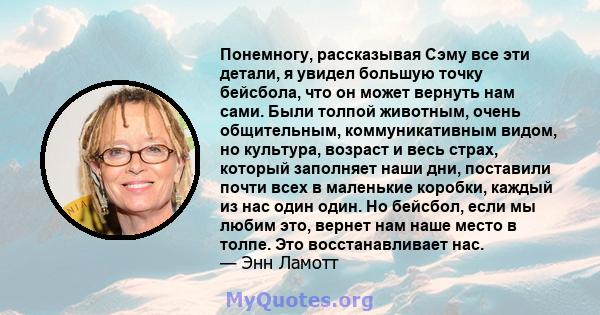 Понемногу, рассказывая Сэму все эти детали, я увидел большую точку бейсбола, что он может вернуть нам сами. Были толпой животным, очень общительным, коммуникативным видом, но культура, возраст и весь страх, который заполняет наши дни, поставили почти всех в маленькие коробки, каждый из нас один один. Но бейсбол, если мы любим это, вернет нам наше место в толпе. Это восстанавливает нас.
— Энн Ламотт

MyQuotes.org